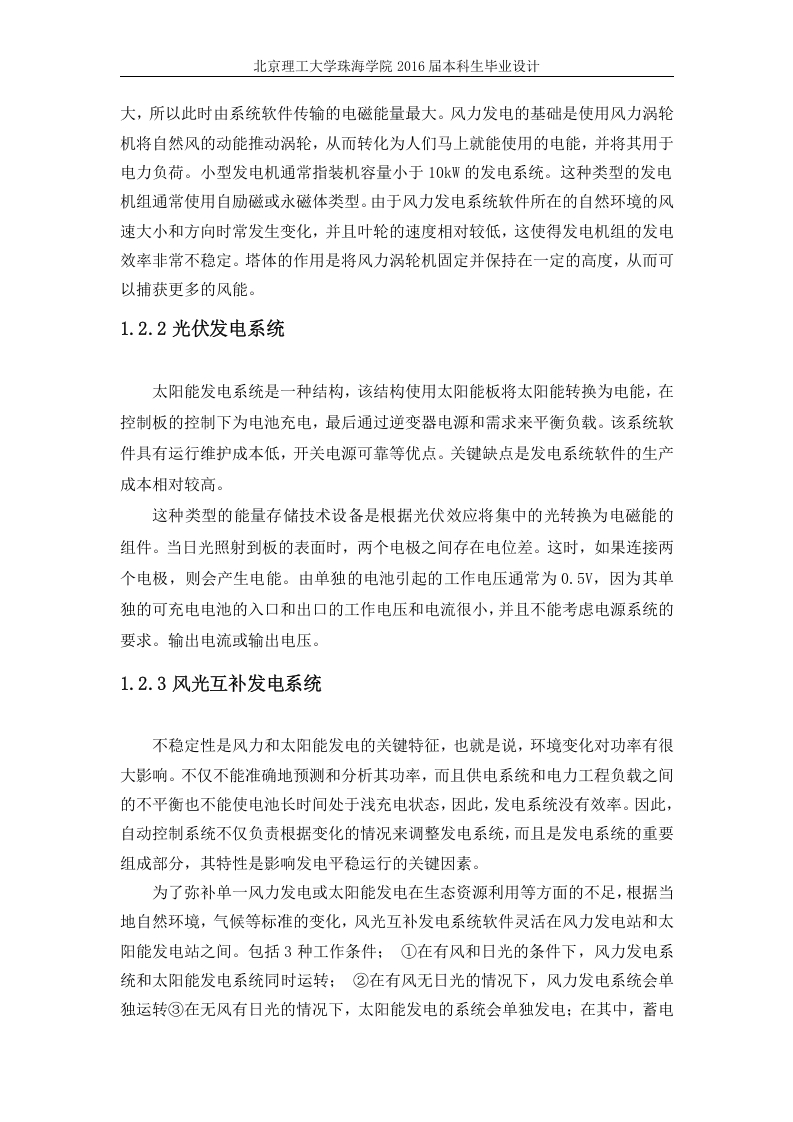 北京理工大学珠海学院 2016 届本科生毕业设计

大，所以此时由系统软件传输的电磁能量最大。风力发电的基础是使用风力涡轮机将自然风的动能推动涡轮，从而转化为人们马上就能使用的电能，并将其用于电力负荷。小型发电机通常指装机容量小于 10kW 的发电系统。这种类型的发电机组通常使用自励磁或永磁体类型。由于风力发电系统软件所在的自然环境的风速大小和方向时常发生变化，并且叶轮的速度相对较低，这使得发电机组的发电效率非常不稳定。塔体的作用是将风力涡轮机固定并保持在一定的高度，从而可以捕获更多的风能。

1.2.2 光伏发电系统

太阳能发电系统是一种结构，该结构使用太阳能板将太阳能转换为电能，在控制板的控制下为电池充电，最后通过逆变器电源和需求来平衡负载。该系统软件具有运行维护成本低，开关电源可靠等优点。关键缺点是发电系统软件的生产成本相对较高。

这种类型的能量存储技术设备是根据光伏效应将集中的光转换为电磁能的组件。当日光照射到板的表面时，两个电极之间存在电位差。这时，如果连接两个电极，则会产生电能。由单独的电池引起的工作电压通常为 0.5V，因为其单独的可充电电池的入口和出口的工作电压和电流很小，并且不能考虑电源系统的要求。输出电流或输出电压。

1.2.3 风光互补发电系统

不稳定性是风力和太阳能发电的关键特征，也就是说，环境变化对功率有很大影响。不仅不能准确地预测和分析其功率，而且供电系统和电力工程负载之间的不平衡也不能使电池长时间处于浅充电状态，因此，发电系统没有效率。因此，自动控制系统不仅负责根据变化的情况来调整发电系统，而且是发电系统的重要组成部分，其特性是影响发电平稳运行的关键因素。

为了弥补单一风力发电或太阳能发电在生态资源利用等方面的不足，根据当地自然环境，气候等标准的变化，风光互补发电系统软件灵活在风力发电站和太阳能发电站之间。包括 3 种工作条件； ①在有风和日光的条件下，风力发电系统和太阳能发电系统同时运转； ②在有风无日光的情况下，风力发电系统会单独运转③在无风有日光的情况下，太阳能发电的系统会单独发电；在其中，蓄电